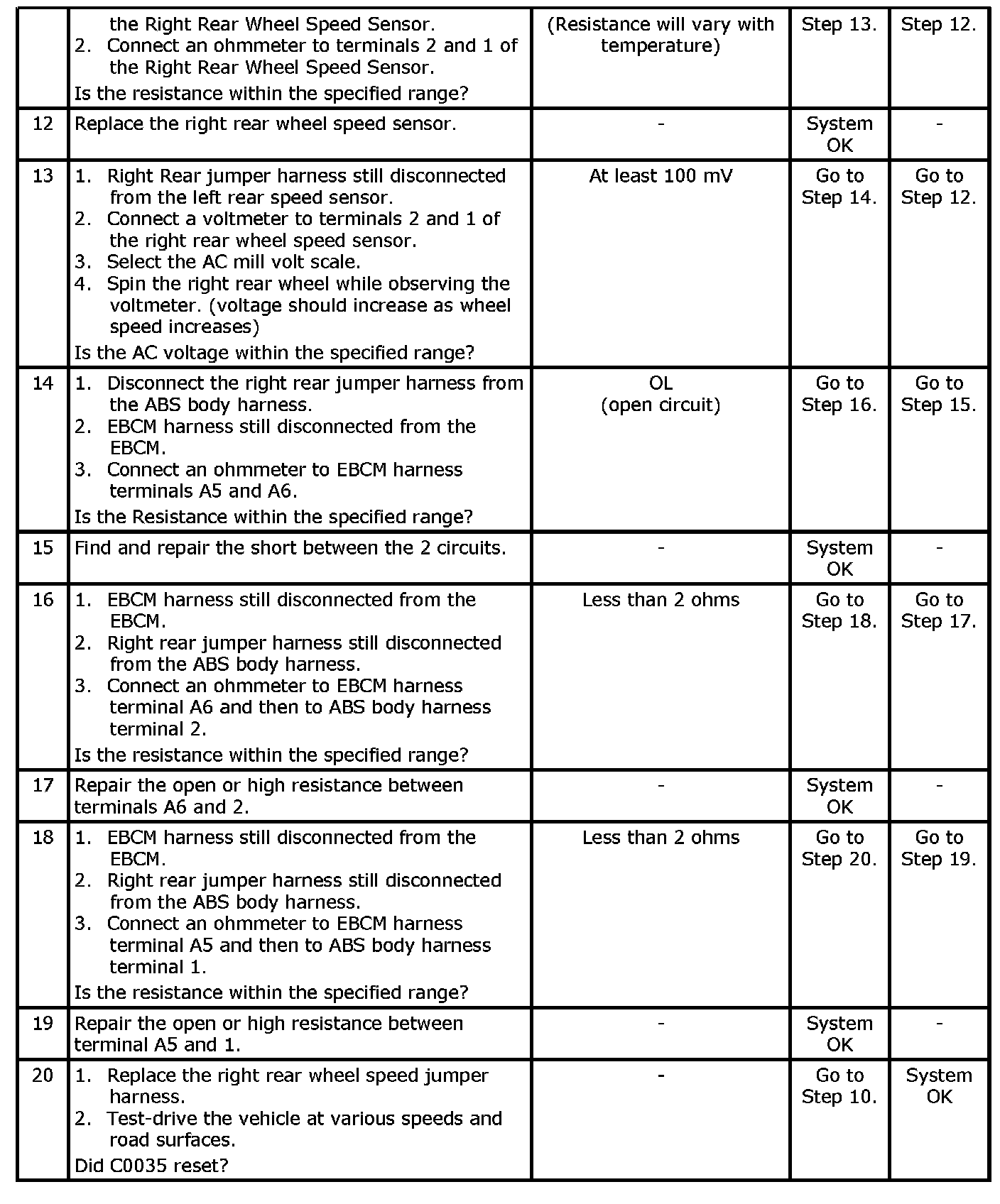 |  | the Right Rear Wheel Speed Sensor. 2. Connect an ohmmeter to terminals 2 and 1 of the Right Rear Wheel Speed Sensor. Is the resistance within the specified range? | (Resistance will vary with temperature) | Step 13. | Step 12. |
|---|---|---|---|---|
| 12 | Replace the right rear wheel speed sensor. | - | System OK | - |
| 13 | 1. Right Rear jumper harness still disconnected from the left rear speed sensor. 2. Connect a voltmeter to terminals 2 and 1 of the right rear wheel speed sensor. 3. Select the AC mill volt scale. 4. Spin the right rear wheel while observing the voltmeter. (voltage should increase as wheel speed increases) Is the AC voltage within the specified range? | At least 100 mV | Go to Step 14. | Go to Step 12. |
| 14 | 1. Disconnect the right rear jumper harness from the ABS body harness. 2. EBCM harness still disconnected from the EBCM. 3. Connect an ohmmeter to EBCM harness terminals A5 and A6. Is the Resistance within the specified range? | OL (open circuit) | Go to Step 16. | Go to Step 15. |
| 15 | Find and repair the short between the 2 circuits. | - | System OK | - |
| 16 | 1. EBCM harness still disconnected from the EBCM. 2. Right rear jumper harness still disconnected from the ABS body harness. 3. Connect an ohmmeter to EBCM harness terminal A6 and then to ABS body harness terminal 2. Is the resistance within the specified range? | Less than 2 ohms | Go to Step 18. | Go to Step 17. |
| 17 | Repair the open or high resistance between terminals A6 and 2. | - | System OK | - |
| 18 | 1. EBCM harness still disconnected from the EBCM. 2. Right rear jumper harness still disconnected from the ABS body harness. 3. Connect an ohmmeter to EBCM harness terminal A5 and then to ABS body harness terminal 1. Is the resistance within the specified range? | Less than 2 ohms | Go to Step 20. | Go to Step 19. |
| 19 | Repair the open or high resistance between terminal A5 and 1. | - | System OK | - |
| 20 | 1. Replace the right rear wheel speed jumper harness. 2. Test-drive the vehicle at various speeds and road surfaces. Did C0035 reset? | - | Go to Step 10. | System OK |